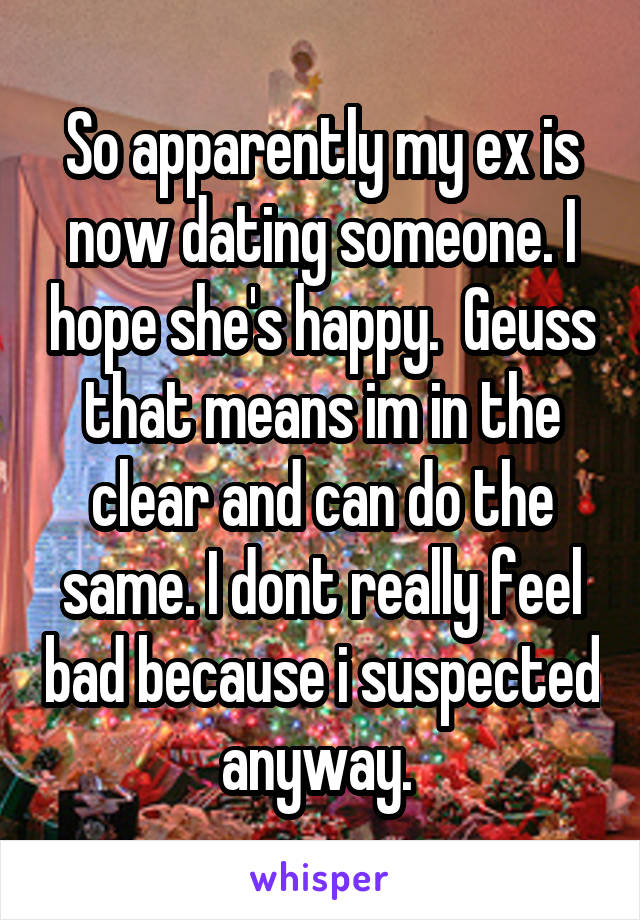 So apparently my ex is now dating someone. I hope she's happy.  Geuss that means im in the clear and can do the same. I dont really feel bad because i suspected anyway.

whisper